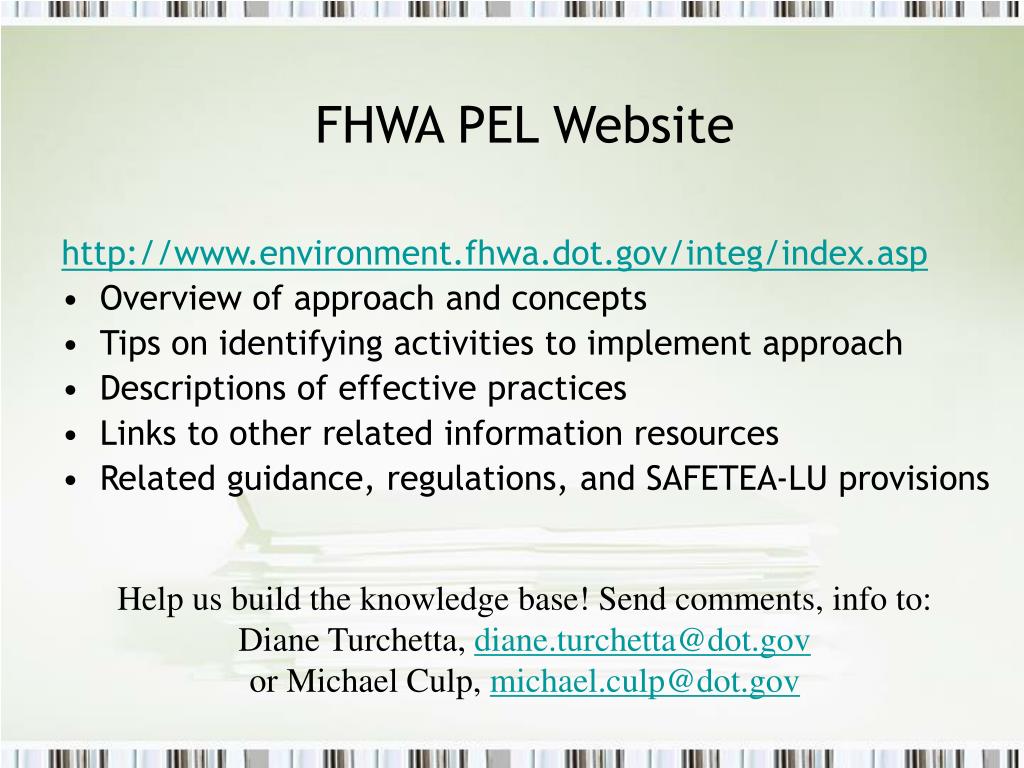 FHWA PEL Website

http://www.environment.fhwa.dot.gov/integ/index.asp
• Overview of approach and concepts
• Tips on identifying activities to implement approach
• Descriptions of effective practices
• Links to other related information resources
• Related guidance, regulations, and SAFETEA-LU provisions

Help us build the knowledge base! Send comments, info to:
Diane Turchetta, diane.turchetta@dot.gov
or Michael Culp, michael.culp@dot.gov